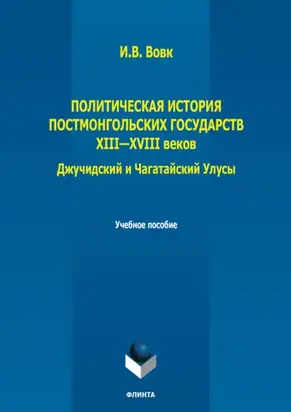 И.В. Вовк

ПОЛИТИЧЕСКАЯ ИСТОРИЯ ПОСТМОНГОЛЬСКИХ ГОСУДАРСТВ XIII—XVIII веков

Джучидский и Чагатайский Улусы

Учебное пособие

ФЛИНТА